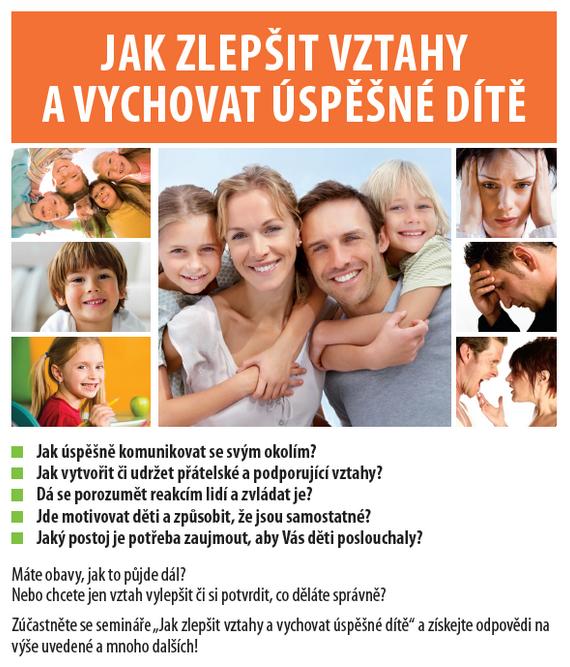 JAK ZLEPŠIT VZTAHY
A VYCHOVAT ÚSPĚŠNÉ DÍTĚ

• Jak úspěšně komunikovat se svým okolím?
• Jak vytvořit či udržet přátelské a podporující vztahy?
• Dá se porozumět reakcím lidí a zvládat je?
• Jde motivovat děti a způsobit, že jsou samostatné?
• Jaký postoj je potřeba zaujmout, aby Vás děti poslouchaly?

Máte obavy, jak to půjde dál?
Nebo chcete jen vztah vylepšit či si potvrdit, co děláte správně?

Zúčastněte se semináře „Jak zlepšit vztahy a vychovat úspěšné dítě“ a získejte odpovědi na výše uvedené a mnoho dalších!